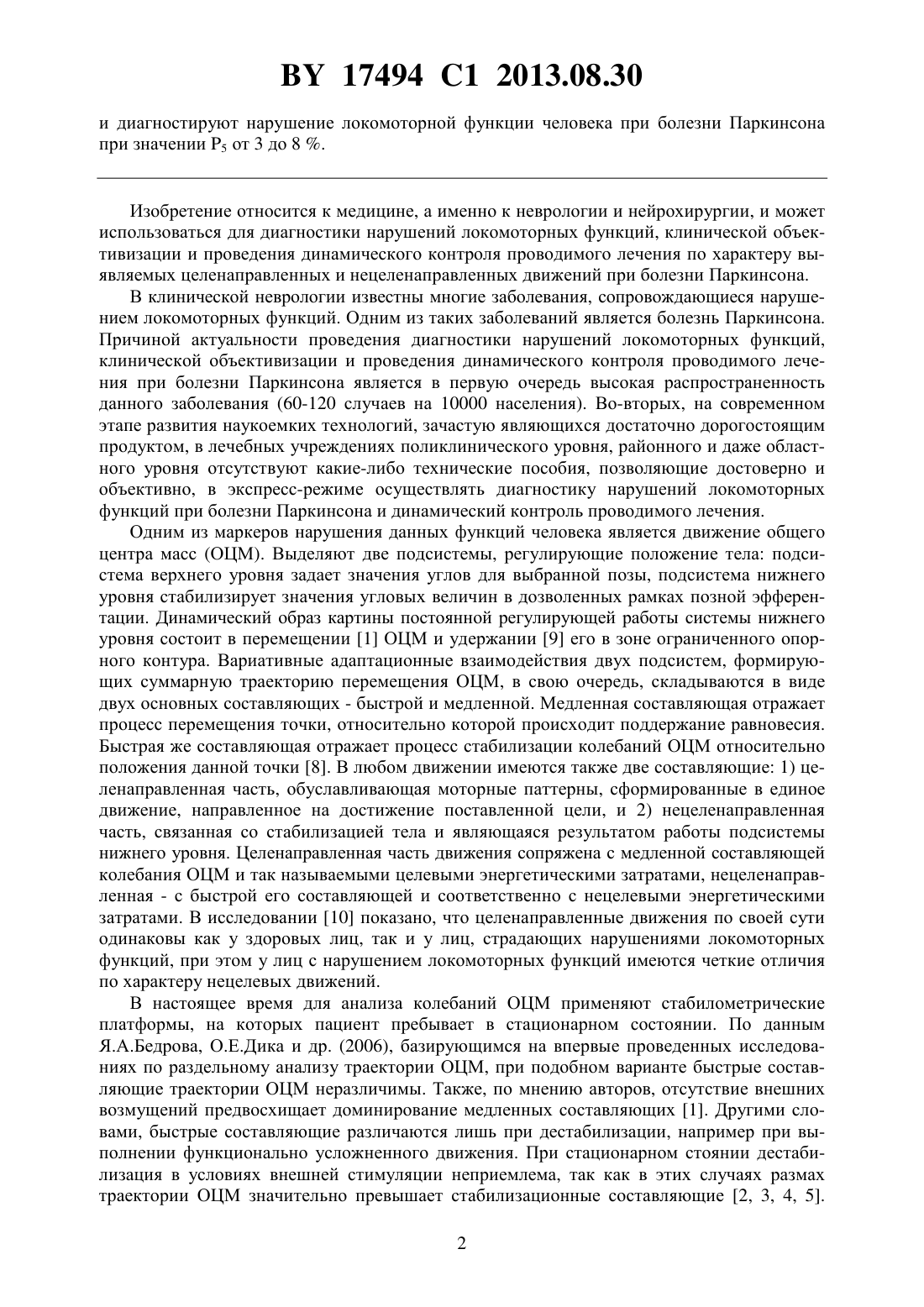 BY 17494 C1 2013.08.30

и диагностируют нарушение локомоторной функции человека при болезни Паркинсона при значении $P_5$ от 3 до 8 %.

Изобретение относится к медицине, а именно к неврологии и нейрохирургии, и может использоваться для диагностики нарушений локомоторных функций, клинической объективизации и проведения динамического контроля проводимого лечения по характеру выявляемых целенаправленных и нецеленаправленных движений при болезни Паркинсона.

В клинической неврологии известны многие заболевания, сопровождающиеся нарушением локомоторных функций. Одним из таких заболеваний является болезнь Паркинсона. Причиной актуальности проведения диагностики нарушений локомоторных функций, клинической объективизации и проведения динамического контроля проводимого лечения при болезни Паркинсона является в первую очередь высокая распространенность данного заболевания (60-120 случаев на 10000 населения). Во-вторых, на современном этапе развития наукоемких технологий, зачастую являющихся достаточно дорогостоящим продуктом, в лечебных учреждениях поликлинического уровня, районного и даже областного уровня отсутствуют какие-либо технические пособия, позволяющие достоверно и объективно, в экспресс-режиме осуществлять диагностику нарушений локомоторных функций при болезни Паркинсона и динамический контроль проводимого лечения.

Одним из маркеров нарушения данных функций человека является движение общего центра масс (ОЦМ). Выделяют две подсистемы, регулирующие положение тела: подсистема верхнего уровня задает значения углов для выбранной позы, подсистема нижнего уровня стабилизирует значения угловых величин в дозволенных рамках позной эфферентации. Динамический образ картины постоянной регулирующей работы системы нижнего уровня состоит в перемещении [1] ОЦМ и удержании [9] его в зоне ограниченного опорного контура. Вариативные адаптационные взаимодействия двух подсистем, формирующих суммарную траекторию перемещения ОЦМ, в свою очередь, складываются в виде двух основных составляющих - быстрой и медленной. Медленная составляющая отражает процесс перемещения точки, относительно которой происходит поддержание равновесия. Быстрая же составляющая отражает процесс стабилизации колебаний ОЦМ относительно положения данной точки [8]. В любом движении имеются также две составляющие: 1) целенаправленная часть, обуславливающая моторные паттерны, сформированные в единое движение, направленное на достижение поставленной цели, и 2) нецеленаправленная часть, связанная со стабилизацией тела и являющаяся результатом работы подсистемы нижнего уровня. Целенаправленная часть движения сопряжена с медленной составляющей колебания ОЦМ и так называемыми целевыми энергетическими затратами, нецеленаправленная - с быстрой его составляющей и соответственно с нецелевыми энергетическими затратами. В исследовании [10] показано, что целенаправленные движения по своей сути одинаковы как у здоровых лиц, так и у лиц, страдающих нарушениями локомоторных функций, при этом у лиц с нарушением локомоторных функций имеются четкие отличия по характеру нецелевых движений.

В настоящее время для анализа колебаний ОЦМ применяют стабилометрические платформы, на которых пациент пребывает в стационарном состоянии. По данным Я.А.Бедрова, О.Е.Дика и др. (2006), базирующимся на впервые проведенных исследованиях по раздельному анализу траектории ОЦМ, при подобном варианте быстрые составляющие траектории ОЦМ неразличимы. Также, по мнению авторов, отсутствие внешних возмущений предвосхищает доминирование медленных составляющих [1]. Другими словами, быстрые составляющие различаются лишь при дестабилизации, например при выполнении функционально усложненного движения. При стационарном стоянии дестабилизация в условиях внешней стимуляции неприемлема, так как в этих случаях размах траектории ОЦМ значительно превышает стабилизационные составляющие [2, 3, 4, 5].

2